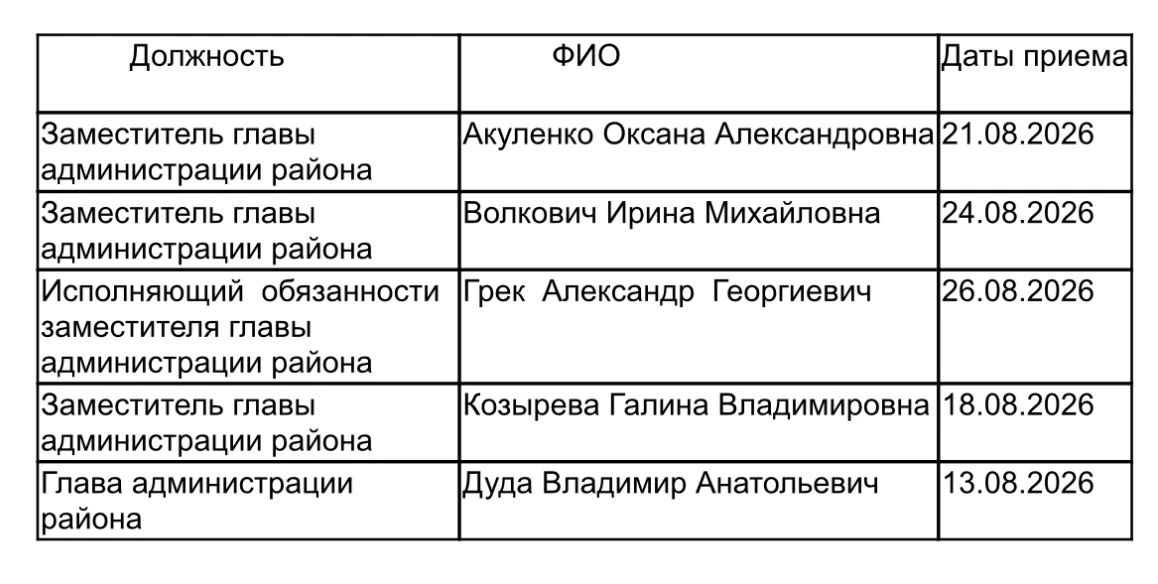 | Должность | ФИО | Даты приема |
|---|---|---|
| Заместитель главы администрации района | Акуленко Оксана Александровна | 21.08.2026 |
| Заместитель главы администрации района | Волкович Ирина Михайловна | 24.08.2026 |
| Исполняющий обязанности заместителя главы администрации района | Грек Александр Георгиевич | 26.08.2026 |
| Заместитель главы администрации района | Козырева Галина Владимировна | 18.08.2026 |
| Глава администрации района | Дуда Владимир Анатольевич | 13.08.2026 |